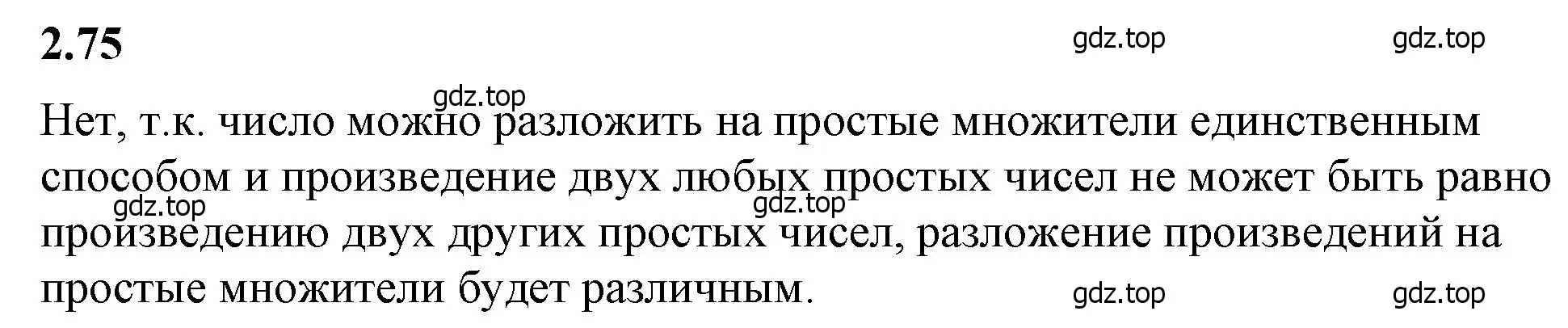 2.75

gdz.top gdz.top

gdz.top

Нет, т.к. число можно разложить на простые множители единственным способом и произведение двух любых простых чисел не может быть равно произведению двух других простых чисел, разложение произведений на простые множители будет различным.

gdz.top gdz.top

gdz.top gdz.top